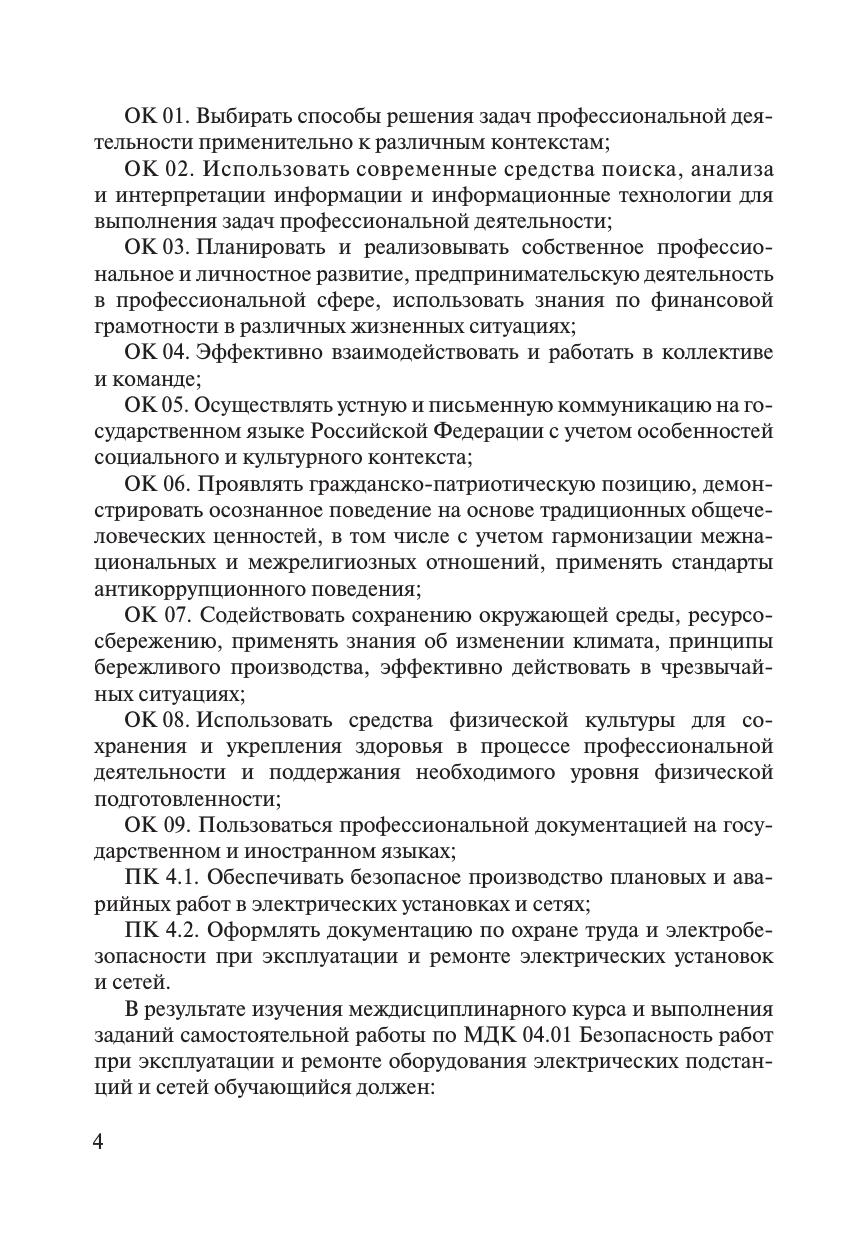 ОК 01. Выбирать способы решения задач профессиональной деятельности применительно к различным контекстам;

ОК 02. Использовать современные средства поиска, анализа и интерпретации информации и информационные технологии для выполнения задач профессиональной деятельности;

ОК 03. Планировать и реализовывать собственное профессиональное и личностное развитие, предпринимательскую деятельность в профессиональной сфере, использовать знания по финансовой грамотности в различных жизненных ситуациях;

ОК 04. Эффективно взаимодействовать и работать в коллективе и команде;

ОК 05. Осуществлять устную и письменную коммуникацию на государственном языке Российской Федерации с учетом особенностей социального и культурного контекста;

ОК 06. Проявлять гражданско-патриотическую позицию, демонстрировать осознанное поведение на основе традиционных общечеловеческих ценностей, в том числе с учетом гармонизации межнациональных и межрелигиозных отношений, применять стандарты антикоррупционного поведения;

ОК 07. Содействовать сохранению окружающей среды, ресурсосбережению, применять знания об изменении климата, принципы бережливого производства, эффективно действовать в чрезвычайных ситуациях;

ОК 08. Использовать средства физической культуры для сохранения и укрепления здоровья в процессе профессиональной деятельности и поддержания необходимого уровня физической подготовленности;

ОК 09. Пользоваться профессиональной документацией на государственном и иностранном языках;

ПК 4.1. Обеспечивать безопасное производство плановых и аварийных работ в электрических установках и сетях;

ПК 4.2. Оформлять документацию по охране труда и электробезопасности при эксплуатации и ремонте электрических установок и сетей.

В результате изучения междисциплинарного курса и выполнения заданий самостоятельной работы по МДК 04.01 Безопасность работ при эксплуатации и ремонте оборудования электрических подстанций и сетей обучающийся должен:

4